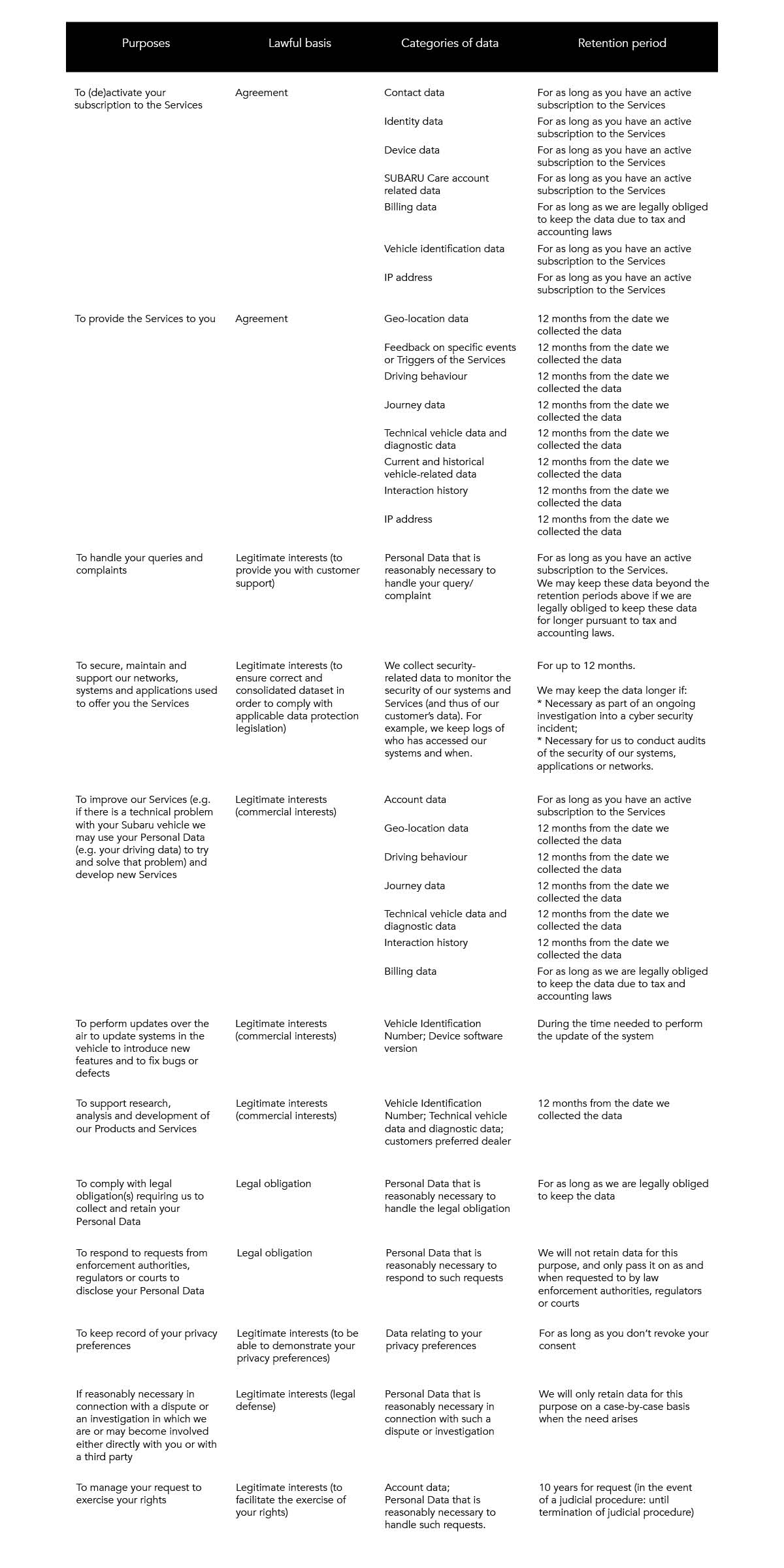 | Purposes | Lawful basis | Categories of data | Retention period |
|---|---|---|---|
| To (de)activate your subscription to the Services | Agreement | Contact data | For as long as you have an active subscription to the Services |
| | | Identity data | For as long as you have an active subscription to the Services |
| | | Device data | For as long as you have an active subscription to the Services |
| | | SUBARU Care account related data | For as long as you have an active subscription to the Services |
| | | Billing data | For as long as we are legally obliged to keep the data due to tax and accounting laws |
| | | Vehicle identification data | For as long as you have an active subscription to the Services |
| | | IP address | For as long as you have an active subscription to the Services |
| To provide the Services to you | Agreement | Geo-location data | 12 months from the date we collected the data |
| | | Feedback on specific events or Triggers of the Services | 12 months from the date we collected the data |
| | | Driving behaviour | 12 months from the date we collected the data |
| | | Journey data | 12 months from the date we collected the data |
| | | Technical vehicle data and diagnostic data | 12 months from the date we collected the data |
| | | Current and historical vehicle-related data | 12 months from the date we collected the data |
| | | Interaction history | 12 months from the date we collected the data |
| | | IP address | 12 months from the date we collected the data |
| To handle your queries and complaints | Legitimate interests (to provide you with customer support) | Personal Data that is reasonably necessary to handle your query/ complaint | For as long as you have an active subscription to the Services. We may keep these data beyond the retention periods above if we are legally obliged to keep these data for longer pursuant to tax and accounting laws. |
| To secure, maintain and support our networks, systems and applications used to offer you the Services | Legitimate interests (to ensure correct and consolidated dataset in order to comply with applicable data protection legislation) | We collect security-related data to monitor the security of our systems and Services (and thus of our customer's data). For example, we keep logs of who has accessed our systems and when. | For up to 12 months. We may keep the data longer if: * Necessary as part of an ongoing investigation into a cyber security incident; * Necessary for us to conduct audits of the security of our systems, applications or networks. |
| To improve our Services (e.g. if there is a technical problem with your Subaru vehicle we may use your Personal Data (e.g. your driving data) to try and solve that problem) and develop new Services | Legitimate interests (commercial interests) | Account data | For as long as you have an active subscription to the Services |
| | | Geo-location data | 12 months from the date we collected the data |
| | | Driving behaviour | 12 months from the date we collected the data |
| | | Journey data | 12 months from the date we collected the data |
| | | Technical vehicle data and diagnostic data | 12 months from the date we collected the data |
| | | Interaction history | 12 months from the date we collected the data |
| | | Billing data | For as long as we are legally obliged to keep the data due to tax and accounting laws |
| To perform updates over the air to update systems in the vehicle to introduce new features and to fix bugs or defects | Legitimate interests (commercial interests) | Vehicle Identification Number; Device software version | During the time needed to perform the update of the system |
| To support research, analysis and development of our Products and Services | Legitimate interests (commercial interests) | Vehicle Identification Number; Technical vehicle data and diagnostic data; customers preferred dealer | 12 months from the date we collected the data |
| To comply with legal obligation(s) requiring us to collect and retain your Personal Data | Legal obligation | Personal Data that is reasonably necessary to handle the legal obligation | For as long as we are legally obliged to keep the data |
| To respond to requests from enforcement authorities, regulators or courts to disclose your Personal Data | Legal obligation | Personal Data that is reasonably necessary to respond to such requests | We will not retain data for this purpose, and only pass it on as and when requested to by law enforcement authorities, regulators or courts |
| To keep record of your privacy preferences | Legitimate interests (to be able to demonstrate your privacy preferences) | Data relating to your privacy preferences | For as long as you don't revoke your consent |
| If reasonably necessary in connection with a dispute or an investigation in which we are or may become involved either directly with you or with a third party | Legitimate interests (legal defense) | Personal Data that is reasonably necessary in connection with such a dispute or investigation | We will only retain data for this purpose on a case-by-case basis when the need arises |
| To manage your request to exercise your rights | Legitimate interests (to facilitate the exercise of your rights) | Account data; Personal Data that is reasonably necessary to handle such requests. | 10 years for request (in the event of a judicial procedure: until termination of judicial procedure) |